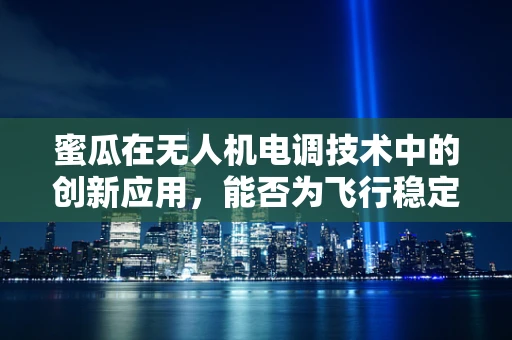 蜜瓜在无人机电调技术中的创新应用，能否为飞行稳定